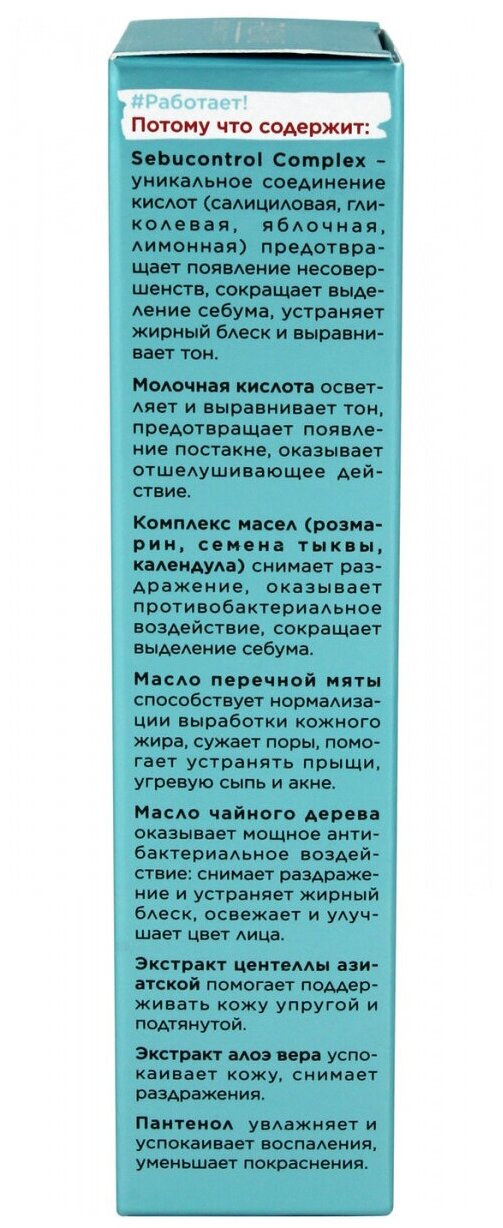 #Работает!
Потому что содержит:

Sebucontrol Complex – уникальное соединение кислот (салициловая, гликолевая, яблочная, лимонная) предотвращает появление несовершенств, сокращает выделение себума, устраняет жирный блеск и выравнивает тон.

Молочная кислота осветляет и выравнивает тон, предотвращает появление постакне, оказывает отшелушивающее действие.

Комплекс масел (розмарин, семена тыквы, календула) снимает раздражение, оказывает противобактериальное воздействие, сокращает выделение себума.

Масло перечной мяты способствует нормализации выработки кожного жира, сужает поры, помогает устранять прыщи, угревую сыпь и акне.

Масло чайного дерева оказывает мощное антибактериальное воздействие: снимает раздражение и устраняет жирный блеск, освежает и улучшает цвет лица.

Экстракт центеллы азиатской помогает поддерживать кожу упругой и подтянутой.

Экстракт алоэ вера успокаивает кожу, снимает раздражения.

Пантенол увлажняет и успокаивает воспаления, уменьшает покраснения.